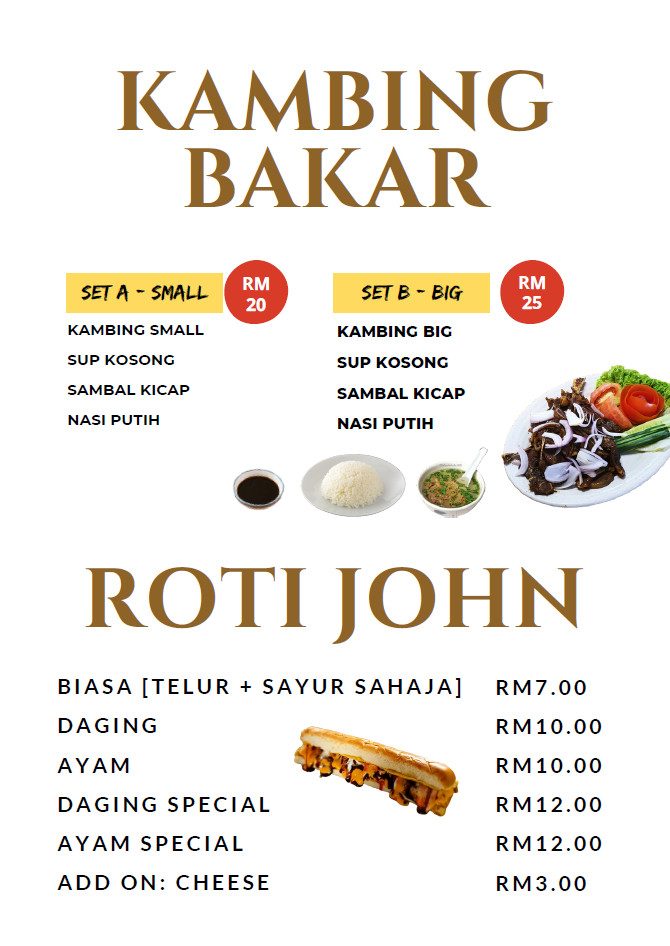 KAMBING BAKAR

SET A - SMALL
RM 20
KAMBING SMALL
SUP KOSONG
SAMBAL KICAP
NASI PUTIH

SET B - BIG
RM 25
KAMBING BIG
SUP KOSONG
SAMBAL KICAP
NASI PUTIH

ROTI JOHN

| | |
|---|---|
| BIASA [TELUR + SAYUR SAHAJA] | RM7.00 |
| DAGING | RM10.00 |
| AYAM | RM10.00 |
| DAGING SPECIAL | RM12.00 |
| AYAM SPECIAL | RM12.00 |
| ADD ON: CHEESE | RM3.00 |